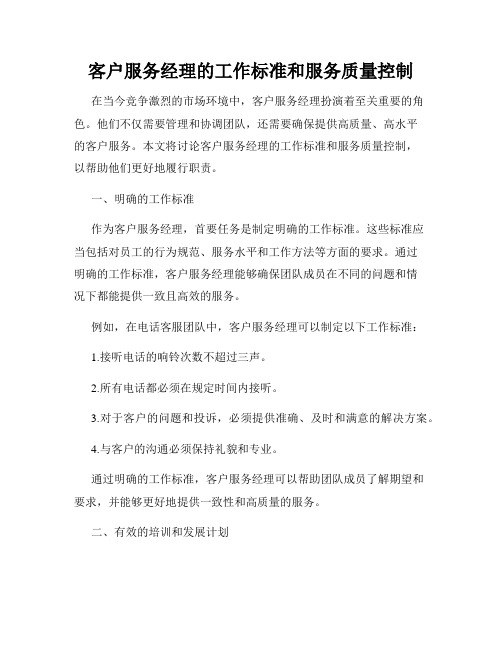 客户服务经理的工作标准和服务质量控制

在当今竞争激烈的市场环境中，客户服务经理扮演着至关重要的角色。他们不仅需要管理和协调团队，还需要确保提供高质量、高水平的客户服务。本文将讨论客户服务经理的工作标准和服务质量控制，以帮助他们更好地履行职责。

一、明确的工作标准

作为客户服务经理，首要任务是制定明确的工作标准。这些标准应当包括对员工的行为规范、服务水平和工作方法等方面的要求。通过明确的工作标准，客户服务经理能够确保团队成员在不同的问题和情况下都能提供一致且高效的服务。

例如，在电话客服团队中，客户服务经理可以制定以下工作标准：

1.接听电话的响铃次数不超过三声。

2.所有电话都必须在规定时间内接听。

3.对于客户的问题和投诉，必须提供准确、及时和满意的解决方案。

4.与客户的沟通必须保持礼貌和专业。

通过明确的工作标准，客户服务经理可以帮助团队成员了解期望和要求，并能够更好地提供一致性和高质量的服务。

二、有效的培训和发展计划